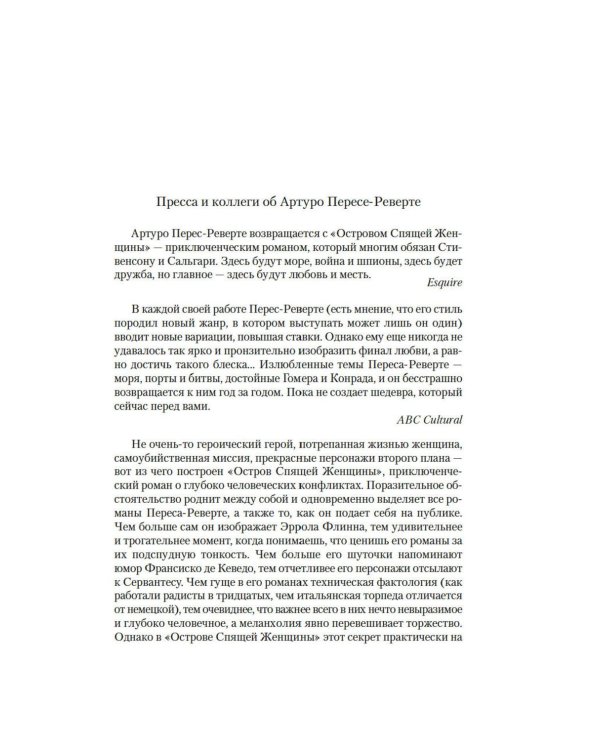 Пресса и коллеги об Артуро Пересе-Реверте

Артуро Перес-Реверте возвращается с «Островом Спящей Женщины» — приключенческим романом, который многим обязан Стивенсону и Сальгари. Здесь будут море, война и шпионы, здесь будет дружба, но главное — здесь будут любовь и месть.

Esquire

В каждой своей работе Перес-Реверте (есть мнение, что его стиль породил новый жанр, в котором выступать может лишь он один) вводит новые вариации, повышая ставки. Однако ему еще никогда не удавалось так ярко и пронзительно изобразить финал любви, а равно достичь такого блеска... Излюбленные темы Переса-Реверте — моря, порты и битвы, достойные Гомера и Конрада, и он бесстрашно возвращается к ним год за годом. Пока не создает шедевра, который сейчас перед вами.

ABC Cultural

Не очень-то героический герой, потрепанная жизнью женщина, самоубийственная миссия, прекрасные персонажи второго плана — вот из чего построен «Остров Спящей Женщины», приключенческий роман о глубоко человеческих конфликтах. Поразительное обстоятельство роднит между собой и одновременно выделяет все романы Переса-Реверте, а также то, как он подает себя на публике. Чем больше сам он изображает Эррола Флинна, тем удивительнее и трогательнее момент, когда понимаешь, что ценишь его романы за их подспудную тонкость. Чем больше его шуточки напоминают юмор Франсиско де Кеведо, тем отчетливее его персонажи отсылают к Сервантесу. Чем гуще в его романах техническая фактология (как работали радисты в тридцатых, чем итальянская торпеда отличается от немецкой), тем очевиднее, что важнее всего в них нечто невыразимое и глубоко человечное, а меланхолия явно перевешивает торжество. Однако в «Острове Спящей Женщины» этот секрет практически на